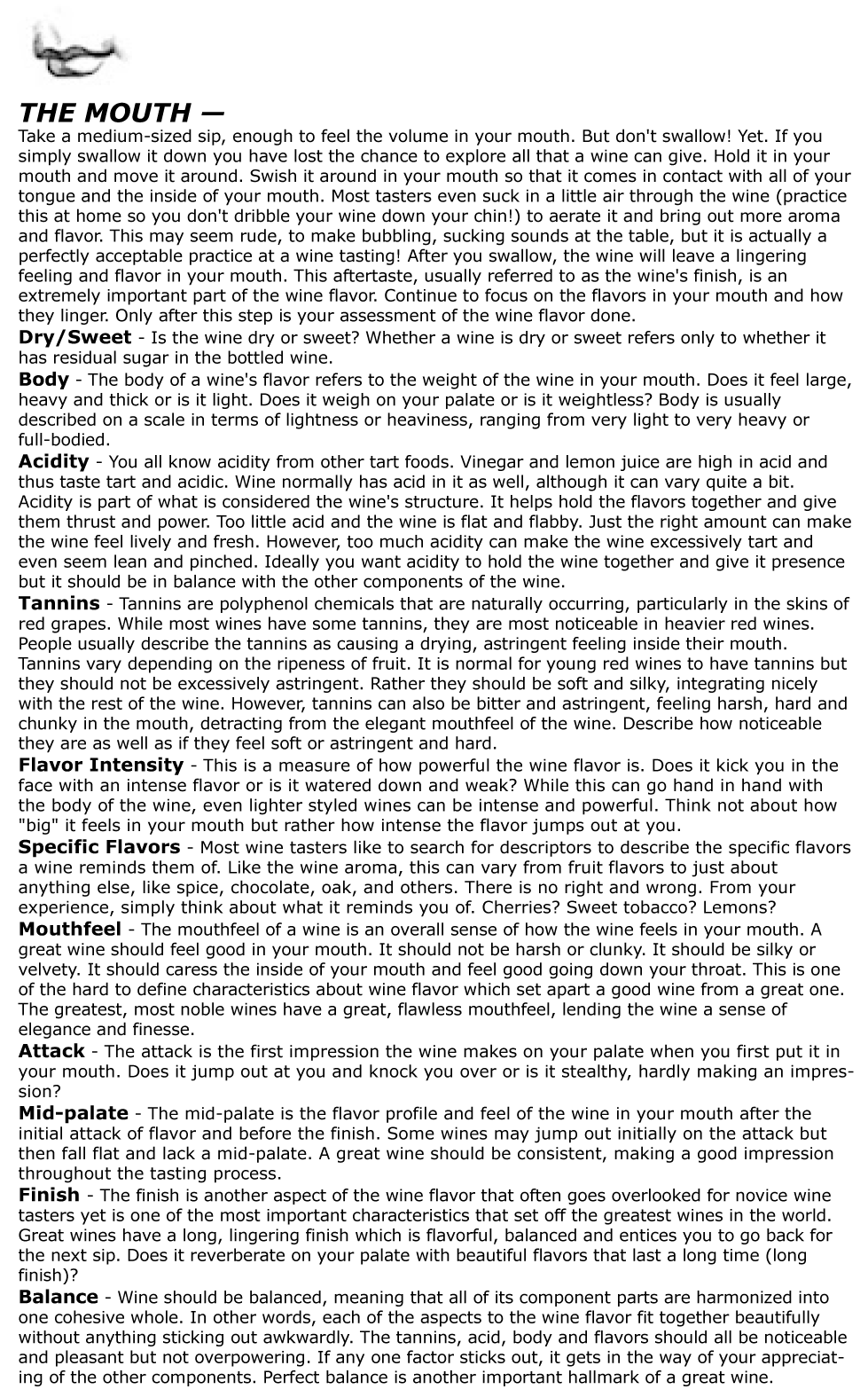 THE MOUTH —

Take a medium-sized sip, enough to feel the volume in your mouth. But don't swallow! Yet. If you simply swallow it down you have lost the chance to explore all that a wine can give. Hold it in your mouth and move it around. Swish it around in your mouth so that it comes in contact with all of your tongue and the inside of your mouth. Most tasters even suck in a little air through the wine (practice this at home so you don't dribble your wine down your chin!) to aerate it and bring out more aroma and flavor. This may seem rude, to make bubbling, sucking sounds at the table, but it is actually a perfectly acceptable practice at a wine tasting! After you swallow, the wine will leave a lingering feeling and flavor in your mouth. This aftertaste, usually referred to as the wine's finish, is an extremely important part of the wine flavor. Continue to focus on the flavors in your mouth and how they linger. Only after this step is your assessment of the wine flavor done.

Dry/Sweet - Is the wine dry or sweet? Whether a wine is dry or sweet refers only to whether it has residual sugar in the bottled wine.

Body - The body of a wine's flavor refers to the weight of the wine in your mouth. Does it feel large, heavy and thick or is it light. Does it weigh on your palate or is it weightless? Body is usually described on a scale in terms of lightness or heaviness, ranging from very light to very heavy or full-bodied.

Acidity - You all know acidity from other tart foods. Vinegar and lemon juice are high in acid and thus taste tart and acidic. Wine normally has acid in it as well, although it can vary quite a bit. Acidity is part of what is considered the wine's structure. It helps hold the flavors together and give them thrust and power. Too little acid and the wine is flat and flabby. Just the right amount can make the wine feel lively and fresh. However, too much acidity can make the wine excessively tart and even seem lean and pinched. Ideally you want acidity to hold the wine together and give it presence but it should be in balance with the other components of the wine.

Tannins - Tannins are polyphenol chemicals that are naturally occurring, particularly in the skins of red grapes. While most wines have some tannins, they are most noticeable in heavier red wines. People usually describe the tannins as causing a drying, astringent feeling inside their mouth. Tannins vary depending on the ripeness of fruit. It is normal for young red wines to have tannins but they should not be excessively astringent. Rather they should be soft and silky, integrating nicely with the rest of the wine. However, tannins can also be bitter and astringent, feeling harsh, hard and chunky in the mouth, detracting from the elegant mouthfeel of the wine. Describe how noticeable they are as well as if they feel soft or astringent and hard.

Flavor Intensity - This is a measure of how powerful the wine flavor is. Does it kick you in the face with an intense flavor or is it watered down and weak? While this can go hand in hand with the body of the wine, even lighter styled wines can be intense and powerful. Think not about how "big" it feels in your mouth but rather how intense the flavor jumps out at you.

Specific Flavors - Most wine tasters like to search for descriptors to describe the specific flavors a wine reminds them of. Like the wine aroma, this can vary from fruit flavors to just about anything else, like spice, chocolate, oak, and others. There is no right and wrong. From your experience, simply think about what it reminds you of. Cherries? Sweet tobacco? Lemons?

Mouthfeel - The mouthfeel of a wine is an overall sense of how the wine feels in your mouth. A great wine should feel good in your mouth. It should not be harsh or clunky. It should be silky or velvety. It should caress the inside of your mouth and feel good going down your throat. This is one of the hard to define characteristics about wine flavor which set apart a good wine from a great one. The greatest, most noble wines have a great, flawless mouthfeel, lending the wine a sense of elegance and finesse.

Attack - The attack is the first impression the wine makes on your palate when you first put it in your mouth. Does it jump out at you and knock you over or is it stealthy, hardly making an impression?

Mid-palate - The mid-palate is the flavor profile and feel of the wine in your mouth after the initial attack of flavor and before the finish. Some wines may jump out initially on the attack but then fall flat and lack a mid-palate. A great wine should be consistent, making a good impression throughout the tasting process.

Finish - The finish is another aspect of the wine flavor that often goes overlooked for novice wine tasters yet is one of the most important characteristics that set off the greatest wines in the world. Great wines have a long, lingering finish which is flavorful, balanced and entices you to go back for the next sip. Does it reverberate on your palate with beautiful flavors that last a long time (long finish)?

Balance - Wine should be balanced, meaning that all of its component parts are harmonized into one cohesive whole. In other words, each of the aspects to the wine flavor fit together beautifully without anything sticking out awkwardly. The tannins, acid, body and flavors should all be noticeable and pleasant but not overpowering. If any one factor sticks out, it gets in the way of your appreciating of the other components. Perfect balance is another important hallmark of a great wine.